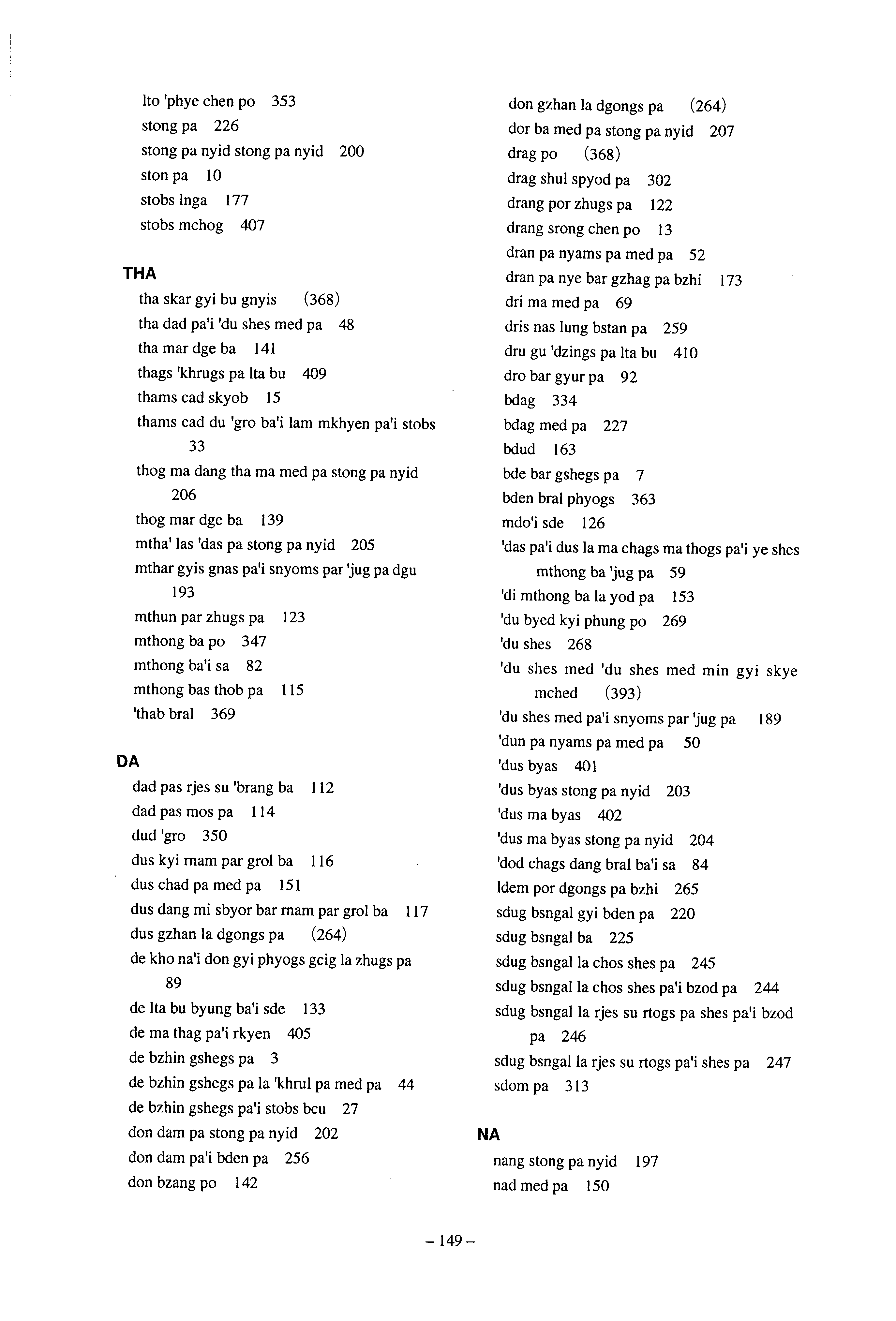 lto 'phye chen po 353
stong pa 226
stong pa nyid stong pa nyid 200
ston pa 10
stobs lnga 177
stobs mchog 407

THA
tha skar gyi bu gnyis (368)
tha dad pa'i 'du shes med pa 48
tha mar dge ba 141
thags 'khrugs pa lta bu 409
thams cad skyob 15
thams cad du 'gro ba'i lam mkhyen pa'i stobs 33
thog ma dang tha ma med pa stong pa nyid 206
thog mar dge ba 139
mtha' las 'das pa stong pa nyid 205
mthar gyis gnas pa'i snyoms par 'jug pa dgu 193
mthun par zhugs pa 123
mthong ba po 347
mthong ba'i sa 82
mthong bas thob pa 115
'thab bral 369

DA
dad pas rjes su 'brang ba 112
dad pas mos pa 114
dud 'gro 350
dus kyi rnam par grol ba 116
dus chad pa med pa 151
dus dang mi sbyor bar rnam par grol ba 117
dus gzhan la dgongs pa (264)
de kho na'i don gyi phyogs gcig la zhugs pa 89
de lta bu byung ba'i sde 133
de ma thag pa'i rkyen 405
de bzhin gshegs pa 3
de bzhin gshegs pa la 'khrul pa med pa 44
de bzhin gshegs pa'i stobs bcu 27
don dam pa stong pa nyid 202
don dam pa'i bden pa 256
don bzang po 142

don gzhan la dgongs pa (264)
dor ba med pa stong pa nyid 207
drag po (368)
drag shul spyod pa 302
drang por zhugs pa 122
drang srong chen po 13
dran pa nyams pa med pa 52
dran pa nye bar gzhag pa bzhi 173
dri ma med pa 69
dris nas lung bstan pa 259
dru gu 'dzings pa lta bu 410
dro bar gyur pa 92
bdag 334
bdag med pa 227
bdud 163
bde bar gshegs pa 7
bden bral phyogs 363
mdo'i sde 126
'das pa'i dus la ma chags ma thogs pa'i ye shes mthong ba 'jug pa 59
'di mthong ba la yod pa 153
'du byed kyi phung po 269
'du shes 268
'du shes med 'du shes med min gyi skye mched (393)
'du shes med pa'i snyoms par 'jug pa 189
'dun pa nyams pa med pa 50
'dus byas 401
'dus byas stong pa nyid 203
'dus ma byas 402
'dus ma byas stong pa nyid 204
'dod chags dang bral ba'i sa 84
ldem por dgongs pa bzhi 265
sdug bsngal gyi bden pa 220
sdug bsngal ba 225
sdug bsngal la chos shes pa 245
sdug bsngal la chos shes pa'i bzod pa 244
sdug bsngal la rjes su rtogs pa shes pa'i bzod pa 246
sdug bsngal la rjes su rtogs pa'i shes pa 247
sdom pa 313

NA
nang stong pa nyid 197
nad med pa 150

– 149 –